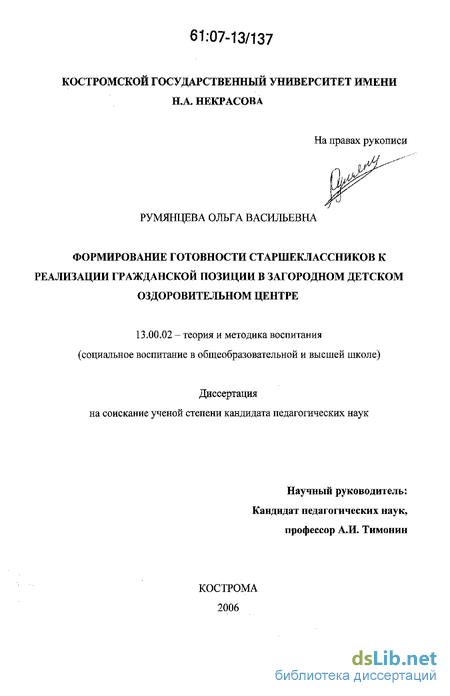 61:07-13/137

КОСТРОМСКОЙ ГОСУДАРСТВЕННЫЙ УНИВЕРСИТЕТ ИМЕНИ Н.А. НЕКРАСОВА

На правах рукописи

РУМЯНЦЕВА ОЛЬГА ВАСИЛЬЕВНА

ФОРМИРОВАНИЕ ГОТОВНОСТИ СТАРШЕКЛАССНИКОВ К РЕАЛИЗАЦИИ ГРАЖДАНСКОЙ ПОЗИЦИИ В ЗАГОРОДНОМ ДЕТСКОМ ОЗДОРОВИТЕЛЬНОМ ЦЕНТРЕ

13.00.02 – теория и методика воспитания
(социальное воспитание в общеобразовательной и высшей школе)

Диссертация
на соискание ученой степени кандидата педагогических наук

Научный руководитель:
Кандидат педагогических наук,
профессор А.И. Тимонин

КОСТРОМА
2006

dsLib.net
библиотека диссертаций